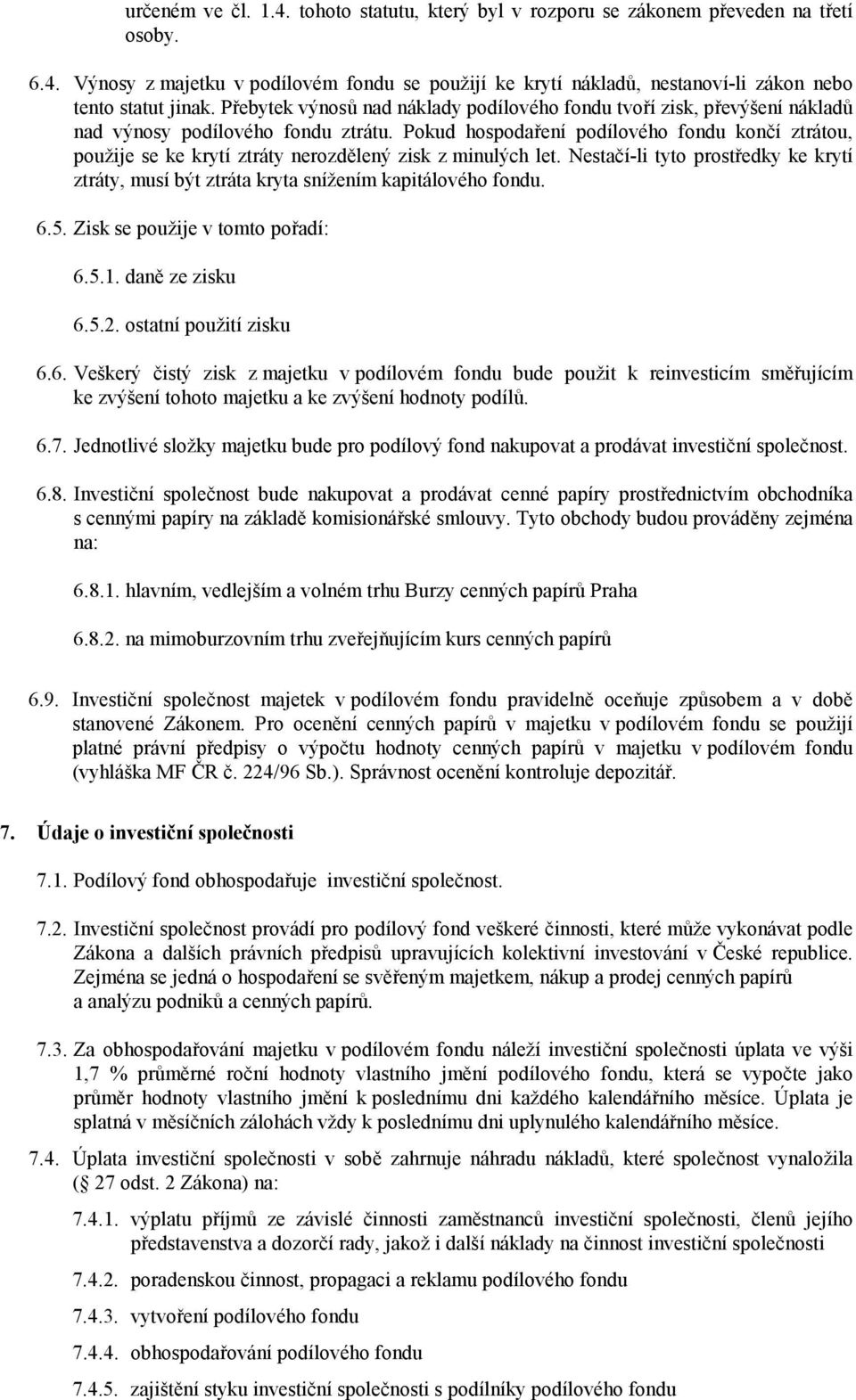 určeném ve čl. 1.4. tohoto statutu, který byl v rozporu se zákonem převeden na třetí osoby.

6.4. Výnosy z majetku v podílovém fondu se použijí ke krytí nákladů, nestanoví-li zákon nebo tento statut jinak. Přebytek výnosů nad náklady podílového fondu tvoří zisk, převýšení nákladů nad výnosy podílového fondu ztrátu. Pokud hospodaření podílového fondu končí ztrátou, použije se ke krytí ztráty nerozdělený zisk z minulých let. Nestačí-li tyto prostředky ke krytí ztráty, musí být ztráta kryta snížením kapitálového fondu.

6.5. Zisk se použije v tomto pořadí:

6.5.1. daně ze zisku

6.5.2. ostatní použití zisku

6.6. Veškerý čistý zisk z majetku v podílovém fondu bude použit k reinvesticím směřujícím ke zvýšení tohoto majetku a ke zvýšení hodnoty podílů.

6.7. Jednotlivé složky majetku bude pro podílový fond nakupovat a prodávat investiční společnost.

6.8. Investiční společnost bude nakupovat a prodávat cenné papíry prostřednictvím obchodníka s cennými papíry na základě komisionářské smlouvy. Tyto obchody budou prováděny zejména na:

6.8.1. hlavním, vedlejším a volném trhu Burzy cenných papírů Praha

6.8.2. na mimoburzovním trhu zveřejňujícím kurs cenných papírů

6.9. Investiční společnost majetek v podílovém fondu pravidelně oceňuje způsobem a v době stanovené Zákonem. Pro ocenění cenných papírů v majetku v podílovém fondu se použijí platné právní předpisy o výpočtu hodnoty cenných papírů v majetku v podílovém fondu (vyhláška MF ČR č. 224/96 Sb.). Správnost ocenění kontroluje depozitář.

7. Údaje o investiční společnosti

7.1. Podílový fond obhospodařuje investiční společnost.

7.2. Investiční společnost provádí pro podílový fond veškeré činnosti, které může vykonávat podle Zákona a dalších právních předpisů upravujících kolektivní investování v České republice. Zejména se jedná o hospodaření se svěřeným majetkem, nákup a prodej cenných papírů a analýzu podniků a cenných papírů.

7.3. Za obhospodařování majetku v podílovém fondu náleží investiční společnosti úplata ve výši 1,7 % průměrné roční hodnoty vlastního jmění podílového fondu, která se vypočte jako průměr hodnoty vlastního jmění k poslednímu dni každého kalendářního měsíce. Úplata je splatná v měsíčních zálohách vždy k poslednímu dni uplynulého kalendářního měsíce.

7.4. Úplata investiční společnosti v sobě zahrnuje náhradu nákladů, které společnost vynaložila ( 27 odst. 2 Zákona) na:

7.4.1. výplatu příjmů ze závislé činnosti zaměstnanců investiční společnosti, členů jejího představenstva a dozorčí rady, jakož i další náklady na činnost investiční společnosti

7.4.2. poradenskou činnost, propagaci a reklamu podílového fondu

7.4.3. vytvoření podílového fondu

7.4.4. obhospodařování podílového fondu

7.4.5. zajištění styku investiční společnosti s podílníky podílového fondu